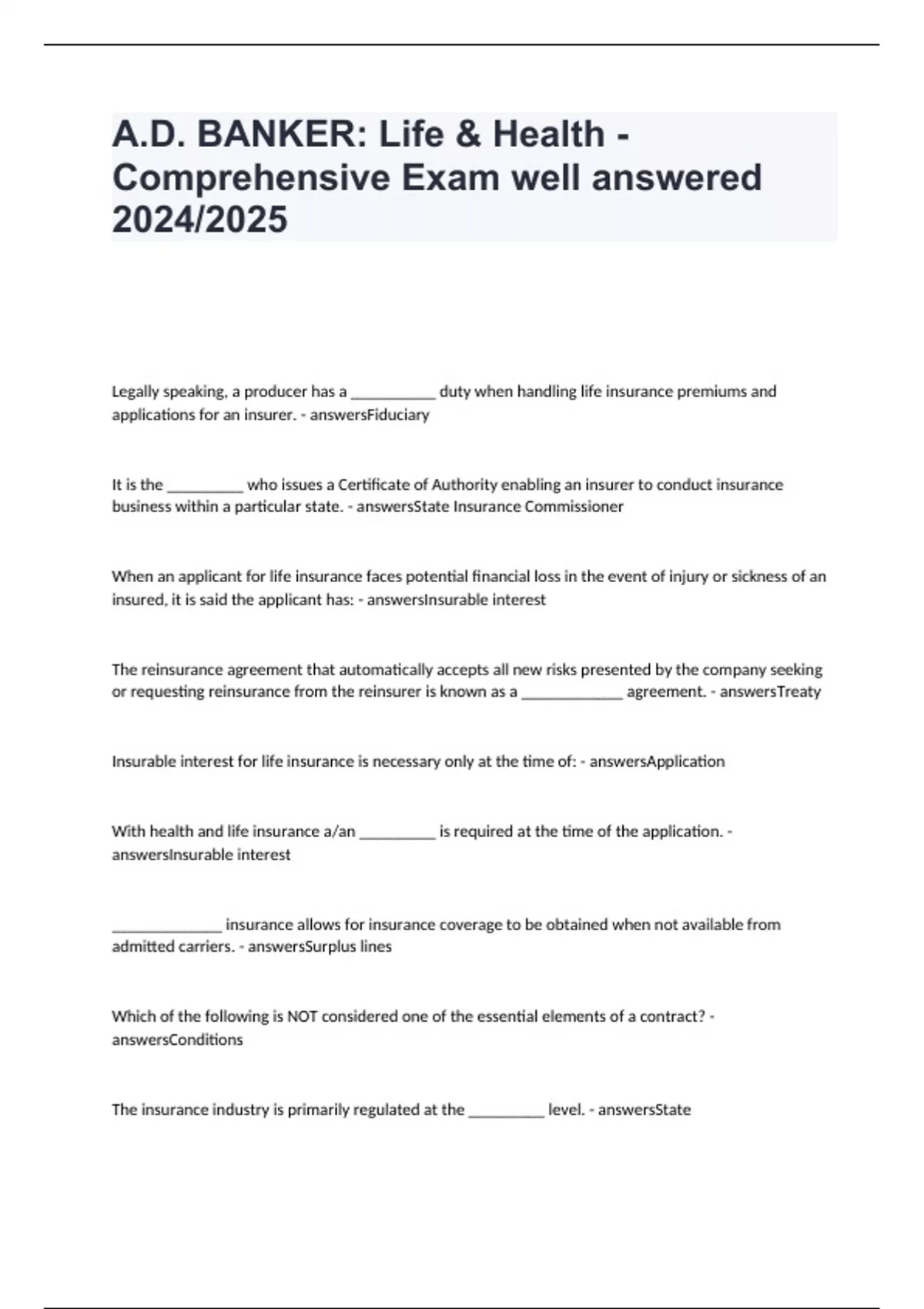 A.D. BANKER: Life & Health - Comprehensive Exam well answered 2024/2025

Legally speaking, a producer has a ___________ duty when handling life insurance premiums and applications for an insurer. - answersFiduciary

It is the __________ who issues a Certificate of Authority enabling an insurer to conduct insurance business within a particular state. - answersState Insurance Commissioner

When an applicant for life insurance faces potential financial loss in the event of injury or sickness of an insured, it is said the applicant has: - answersInsurable interest

The reinsurance agreement that automatically accepts all new risks presented by the company seeking or requesting reinsurance from the reinsurer is known as a _____________ agreement. - answersTreaty

Insurable interest for life insurance is necessary only at the time of: - answersApplication

With health and life insurance a/an __________ is required at the time of the application. - answersInsurable interest

______________ insurance allows for insurance coverage to be obtained when not available from admitted carriers. - answersSurplus lines

Which of the following is NOT considered one of the essential elements of a contract? - answersConditions

The insurance industry is primarily regulated at the __________ level. - answersState